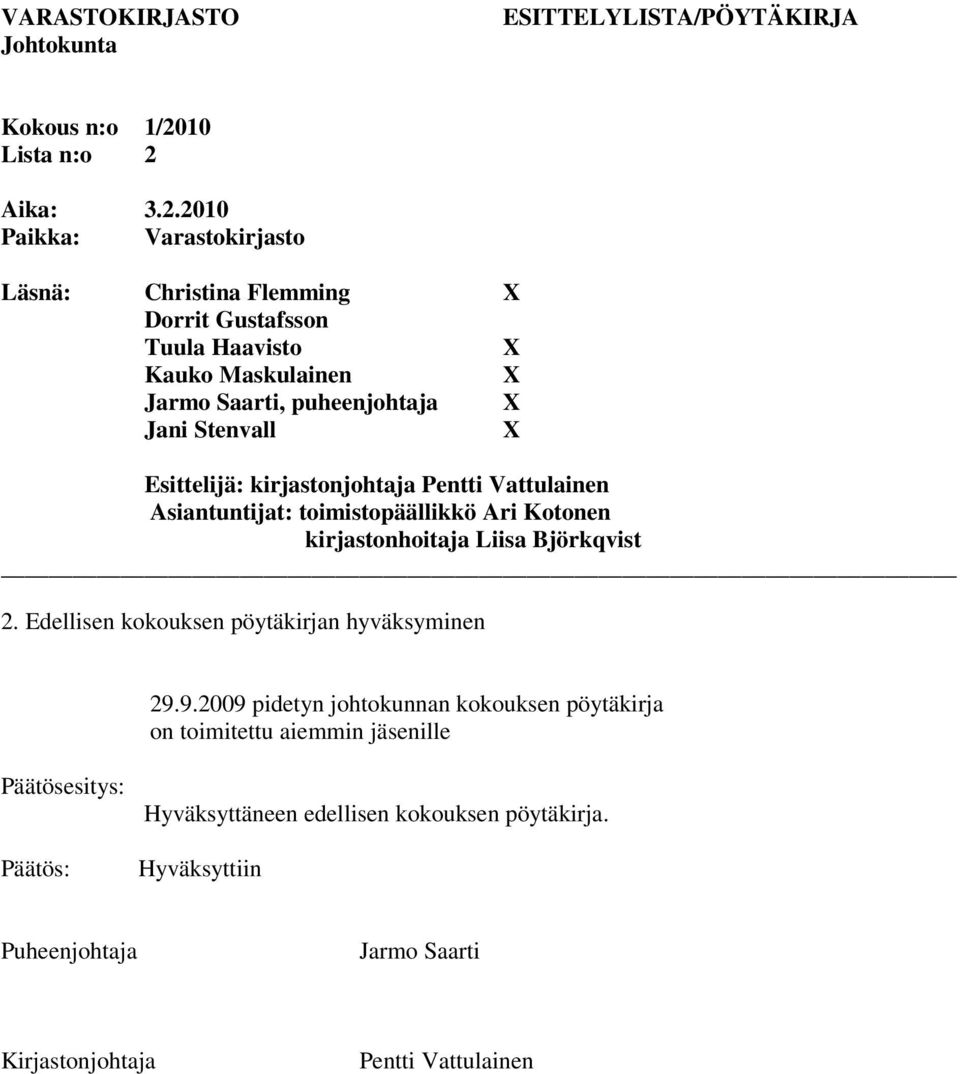 VARASTOKIRJASTO ESITTELYLISTA/PÖYTÄKIRJA
Johtokunta

Kokous n:o 1/2010
Lista n:o 2

Aika: 3.2.2010
Paikka: Varastokirjasto

Läsnä: Christina Flemming X
Dorrit Gustafsson
Tuula Haavisto X
Kauko Maskulainen X
Jarmo Saarti, puheenjohtaja X
Jani Stenvall X

Esittelijä: kirjastonjohtaja Pentti Vattulainen
Asiantuntijat: toimistopäällikkö Ari Kotonen
kirjastonhoitaja Liisa Björkqvist

2. Edellisen kokouksen pöytäkirjan hyväksyminen

29.9.2009 pidetyn johtokunnan kokouksen pöytäkirja on toimitettu aiemmin jäsenille

Päätösesitys:

Hyväksyttäneen edellisen kokouksen pöytäkirja.

Päätös: Hyväksyttiin

Puheenjohtaja Jarmo Saarti

Kirjastonjohtaja Pentti Vattulainen